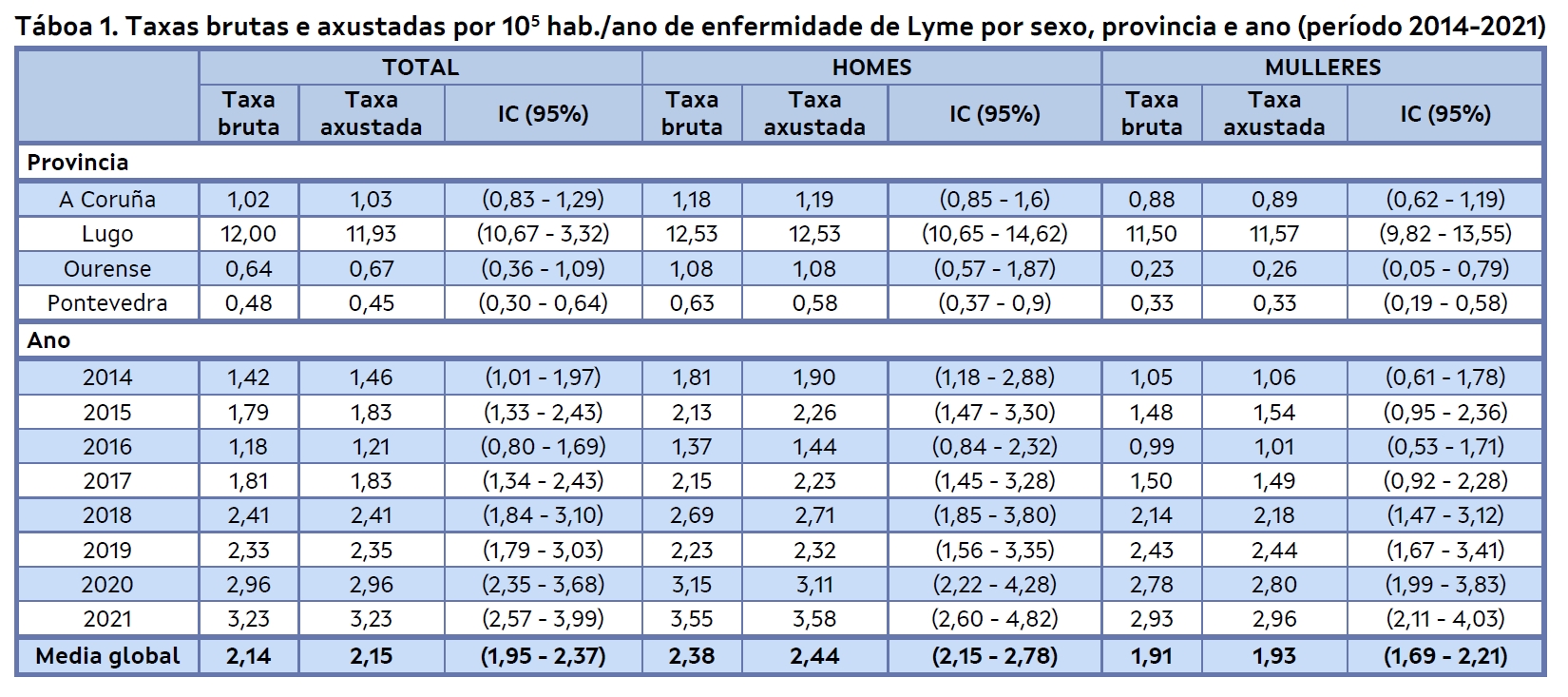 Táboa 1. Taxas brutas e axustadas por $10^5$ hab./ano de enfermidade de Lyme por sexo, provincia e ano (período 2014-2021)

| | TOTAL | | | HOMES | | | MULLERES | | |
|---|---|---|---|---|---|---|---|---|---|
| | Taxa bruta | Taxa axustada | IC (95%) | Taxa bruta | Taxa axustada | IC (95%) | Taxa bruta | Taxa axustada | IC (95%) |
| Provincia | | | | | | | | | |
| A Coruña | 1,02 | 1,03 | (0,83 - 1,29) | 1,18 | 1,19 | (0,85 - 1,6) | 0,88 | 0,89 | (0,62 - 1,19) |
| Lugo | 12,00 | 11,93 | (10,67 - 3,32) | 12,53 | 12,53 | (10,65 - 14,62) | 11,50 | 11,57 | (9,82 - 13,55) |
| Ourense | 0,64 | 0,67 | (0,36 - 1,09) | 1,08 | 1,08 | (0,57 - 1,87) | 0,23 | 0,26 | (0,05 - 0,79) |
| Pontevedra | 0,48 | 0,45 | (0,30 - 0,64) | 0,63 | 0,58 | (0,37 - 0,9) | 0,33 | 0,33 | (0,19 - 0,58) |
| Ano | | | | | | | | | |
| 2014 | 1,42 | 1,46 | (1,01 - 1,97) | 1,81 | 1,90 | (1,18 - 2,88) | 1,05 | 1,06 | (0,61 - 1,78) |
| 2015 | 1,79 | 1,83 | (1,33 - 2,43) | 2,13 | 2,26 | (1,47 - 3,30) | 1,48 | 1,54 | (0,95 - 2,36) |
| 2016 | 1,18 | 1,21 | (0,80 - 1,69) | 1,37 | 1,44 | (0,84 - 2,32) | 0,99 | 1,01 | (0,53 - 1,71) |
| 2017 | 1,81 | 1,83 | (1,34 - 2,43) | 2,15 | 2,23 | (1,45 - 3,28) | 1,50 | 1,49 | (0,92 - 2,28) |
| 2018 | 2,41 | 2,41 | (1,84 - 3,10) | 2,69 | 2,71 | (1,85 - 3,80) | 2,14 | 2,18 | (1,47 - 3,12) |
| 2019 | 2,33 | 2,35 | (1,79 - 3,03) | 2,23 | 2,32 | (1,56 - 3,35) | 2,43 | 2,44 | (1,67 - 3,41) |
| 2020 | 2,96 | 2,96 | (2,35 - 3,68) | 3,15 | 3,11 | (2,22 - 4,28) | 2,78 | 2,80 | (1,99 - 3,83) |
| 2021 | 3,23 | 3,23 | (2,57 - 3,99) | 3,55 | 3,58 | (2,60 - 4,82) | 2,93 | 2,96 | (2,11 - 4,03) |
| Media global | 2,14 | 2,15 | (1,95 - 2,37) | 2,38 | 2,44 | (2,15 - 2,78) | 1,91 | 1,93 | (1,69 - 2,21) |